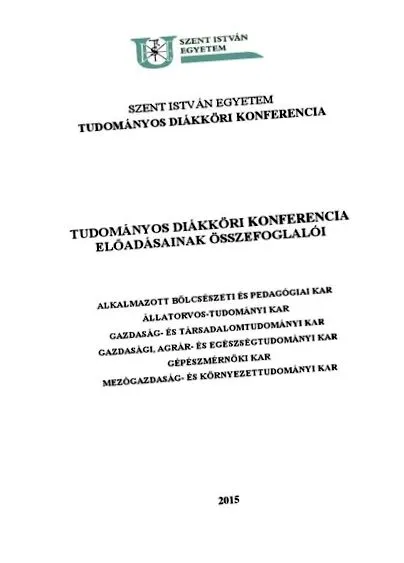 SZENT ISTVÁN EGYETEM

SZENT ISTVÁN EGYETEM
TUDOMÁNYOS DIÁKKÖRI KONFERENCIA

TUDOMÁNYOS DIÁKKÖRI KONFERENCIA
ELŐADÁSAINAK ÖSSZEFOGLALÓI

ALKALMAZOTT BÖLCSÉSZETI ÉS PEDAGÓGIAI KAR
ÁLLATORVOS-TUDOMÁNYI KAR
GAZDASÁG- ÉS TÁRSADALOMTUDOMÁNYI KAR
GAZDASÁGI, AGRÁR- ÉS EGÉSZSÉGTUDOMÁNYI KAR
GÉPÉSZMÉRNÖKI KAR
MEZŐGAZDASÁG- ÉS KÖRNYEZETTUDOMÁNYI KAR

2015